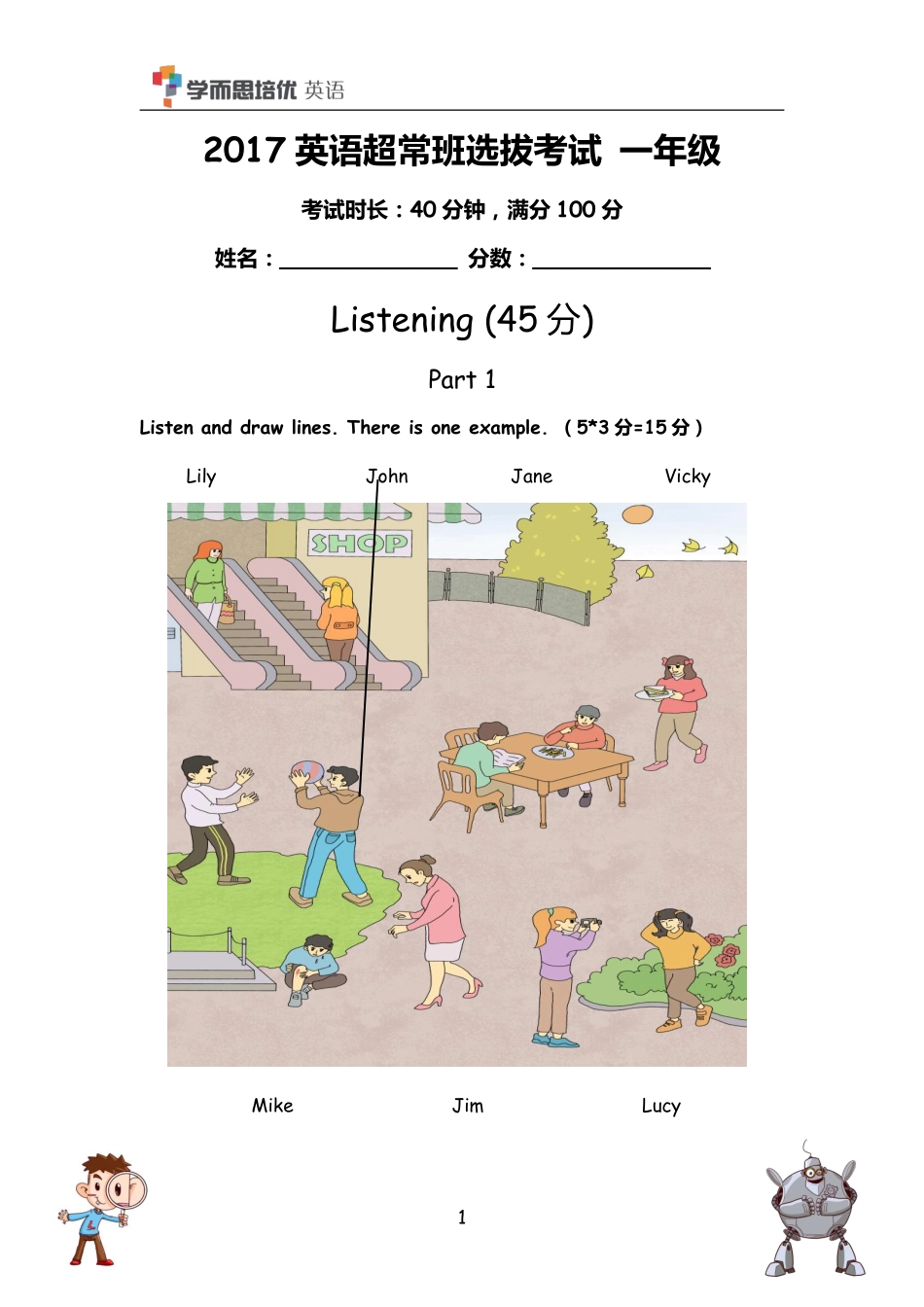 学而思培优 英语

2017 英语超常班选拔考试 一年级

考试时长：40 分钟，满分 100 分

姓名：______________ 分数：______________

Listening (45 分)

Part 1

Listen and draw lines. There is one example. （5*3 分=15 分）

Lily John Jane Vicky

SHOP

Mike Jim Lucy

1